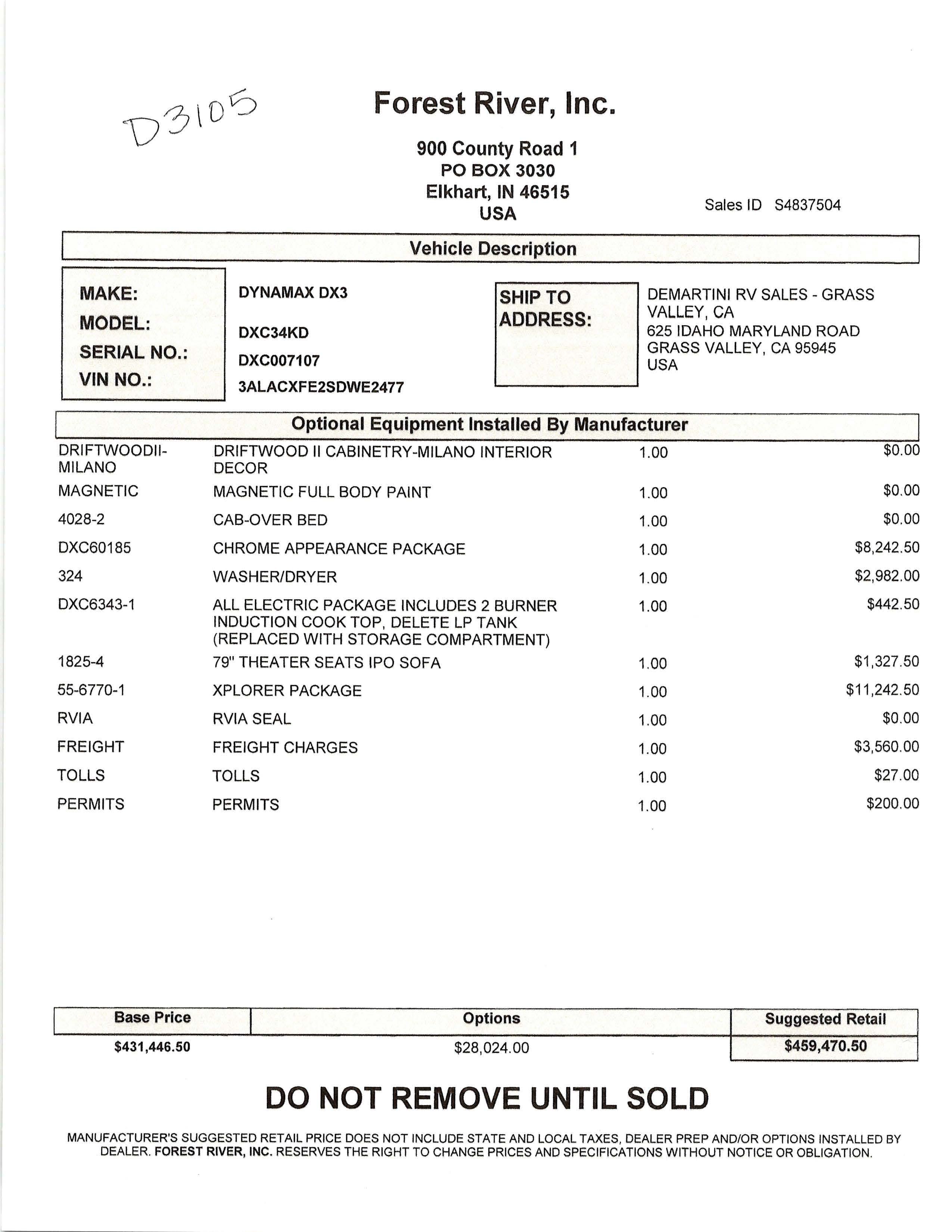 D3105

Forest River, Inc.

900 County Road 1
PO BOX 3030
Elkhart, IN 46515
USA

Sales ID S4837504

Vehicle Description

MAKE: DYNAMAX DX3
MODEL: DXC34KD
SERIAL NO.: DXC007107
VIN NO.: 3ALACXFE2SDWE2477

SHIP TO ADDRESS:
DEMARTINI RV SALES - GRASS VALLEY, CA
625 IDAHO MARYLAND ROAD
GRASS VALLEY, CA 95945
USA

Optional Equipment Installed By Manufacturer

| | | | |
|---|---|---|---|
| DRIFTWOODII-MILANO | DRIFTWOOD II CABINETRY-MILANO INTERIOR DECOR | 1.00 | $0.00 |
| MAGNETIC | MAGNETIC FULL BODY PAINT | 1.00 | $0.00 |
| 4028-2 | CAB-OVER BED | 1.00 | $0.00 |
| DXC60185 | CHROME APPEARANCE PACKAGE | 1.00 | $8,242.50 |
| 324 | WASHER/DRYER | 1.00 | $2,982.00 |
| DXC6343-1 | ALL ELECTRIC PACKAGE INCLUDES 2 BURNER INDUCTION COOK TOP, DELETE LP TANK (REPLACED WITH STORAGE COMPARTMENT) | 1.00 | $442.50 |
| 1825-4 | 79" THEATER SEATS IPO SOFA | 1.00 | $1,327.50 |
| 55-6770-1 | XPLORER PACKAGE | 1.00 | $11,242.50 |
| RVIA | RVIA SEAL | 1.00 | $0.00 |
| FREIGHT | FREIGHT CHARGES | 1.00 | $3,560.00 |
| TOLLS | TOLLS | 1.00 | $27.00 |
| PERMITS | PERMITS | 1.00 | $200.00 |

| Base Price | Options | Suggested Retail |
|---|---|---|
| $431,446.50 | $28,024.00 | $459,470.50 |

DO NOT REMOVE UNTIL SOLD

MANUFACTURER'S SUGGESTED RETAIL PRICE DOES NOT INCLUDE STATE AND LOCAL TAXES, DEALER PREP AND/OR OPTIONS INSTALLED BY DEALER. FOREST RIVER, INC. RESERVES THE RIGHT TO CHANGE PRICES AND SPECIFICATIONS WITHOUT NOTICE OR OBLIGATION.